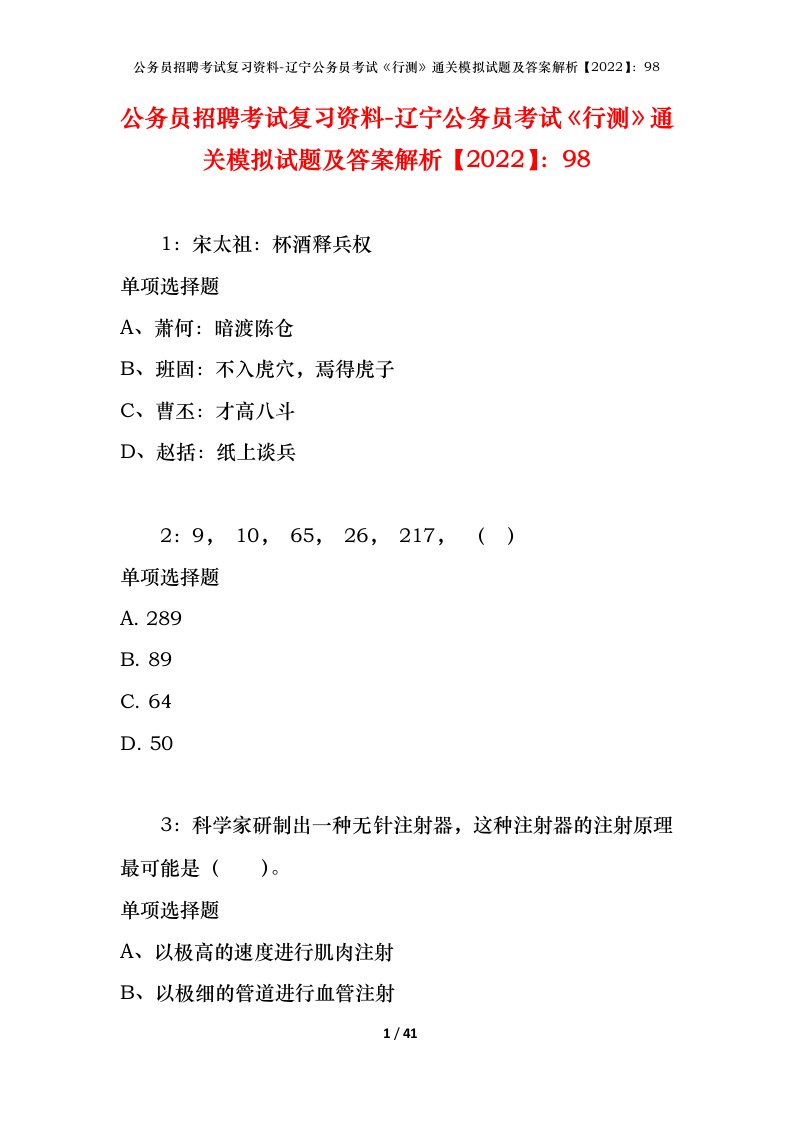 公务员招聘考试复习资料-辽宁公务员考试《行测》通关模拟试题及答案解析【2022】：98

公务员招聘考试复习资料-辽宁公务员考试《行测》通关模拟试题及答案解析【2022】：98

1：宋太祖：杯酒释兵权

单项选择题

A、萧何：暗渡陈仓

B、班固：不入虎穴，焉得虎子

C、曹丕：才高八斗

D、赵括：纸上谈兵

2：9， 10， 65， 26， 217， （ ）

单项选择题

A. 289

B. 89

C. 64

D. 50

3：科学家研制出一种无针注射器，这种注射器的注射原理最可能是（ ）。

单项选择题

A、以极高的速度进行肌肉注射

B、以极细的管道进行血管注射

1 / 41